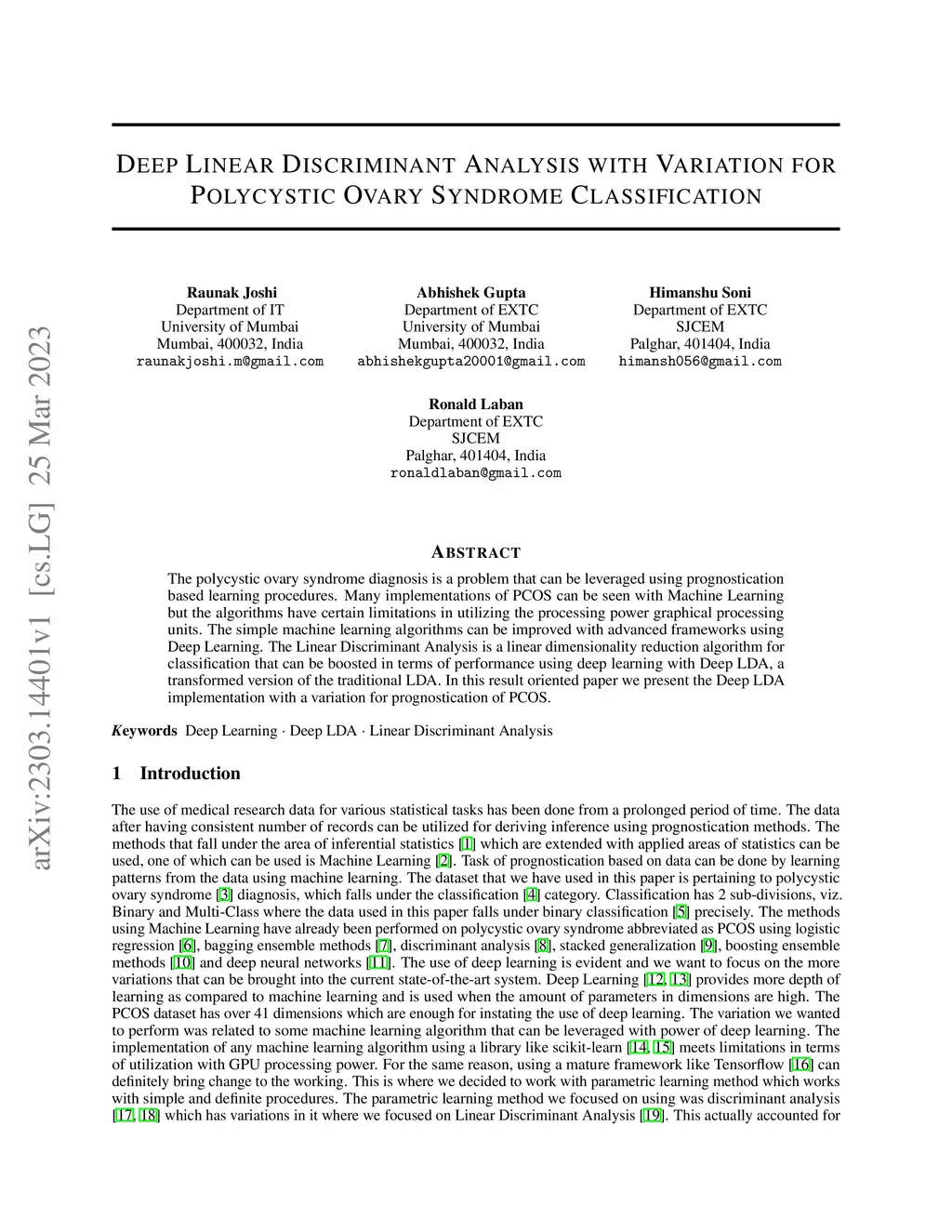 arXiv:2303.14401v1 [cs.LG] 25 Mar 2023

DEEP LINEAR DISCRIMINANT ANALYSIS WITH VARIATION FOR POLYCYSTIC OVARY SYNDROME CLASSIFICATION

Raunak Joshi
Department of IT
University of Mumbai
Mumbai, 400032, India
raunakjoshi.m@gmail.com

Abhishek Gupta
Department of EXTC
University of Mumbai
Mumbai, 400032, India
abhishekgupta20001@gmail.com

Himanshu Soni
Department of EXTC
SJCEM
Palghar, 401404, India
himansh056@gmail.com

Ronald Laban
Department of EXTC
SJCEM
Palghar, 401404, India
ronaldlaban@gmail.com

ABSTRACT

The polycystic ovary syndrome diagnosis is a problem that can be leveraged using prognostication based learning procedures. Many implementations of PCOS can be seen with Machine Learning but the algorithms have certain limitations in utilizing the processing power graphical processing units. The simple machine learning algorithms can be improved with advanced frameworks using Deep Learning. The Linear Discriminant Analysis is a linear dimensionality reduction algorithm for classification that can be boosted in terms of performance using deep learning with Deep LDA, a transformed version of the traditional LDA. In this result oriented paper we present the Deep LDA implementation with a variation for prognostication of PCOS.

Keywords Deep Learning · Deep LDA · Linear Discriminant Analysis

1 Introduction

The use of medical research data for various statistical tasks has been done from a prolonged period of time. The data after having consistent number of records can be utilized for deriving inference using prognostication methods. The methods that fall under the area of inferential statistics [1] which are extended with applied areas of statistics can be used, one of which can be used is Machine Learning [2]. Task of prognostication based on data can be done by learning patterns from the data using machine learning. The dataset that we have used in this paper is pertaining to polycystic ovary syndrome [3] diagnosis, which falls under the classification [4] category. Classification has 2 sub-divisions, viz. Binary and Multi-Class where the data used in this paper falls under binary classification [5] precisely. The methods using Machine Learning have already been performed on polycystic ovary syndrome abbreviated as PCOS using logistic regression [6], bagging ensemble methods [7], discriminant analysis [8], stacked generalization [9], boosting ensemble methods [10] and deep neural networks [11]. The use of deep learning is evident and we want to focus on the more variations that can be brought into the current state-of-the-art system. Deep Learning [12, 13] provides more depth of learning as compared to machine learning and is used when the amount of parameters in dimensions are high. The PCOS dataset has over 41 dimensions which are enough for instating the use of deep learning. The variation we wanted to perform was related to some machine learning algorithm that can be leveraged with power of deep learning. The implementation of any machine learning algorithm using a library like scikit-learn [14, 15] meets limitations in terms of utilization with GPU processing power. For the same reason, using a mature framework like Tensorflow [16] can definitely bring change to the working. This is where we decided to work with parametric learning method which works with simple and definite procedures. The parametric learning method we focused on using was discriminant analysis [17, 18] which has variations in it where we focused on Linear Discriminant Analysis [19]. This actually accounted for